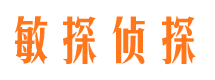 敏探侦探